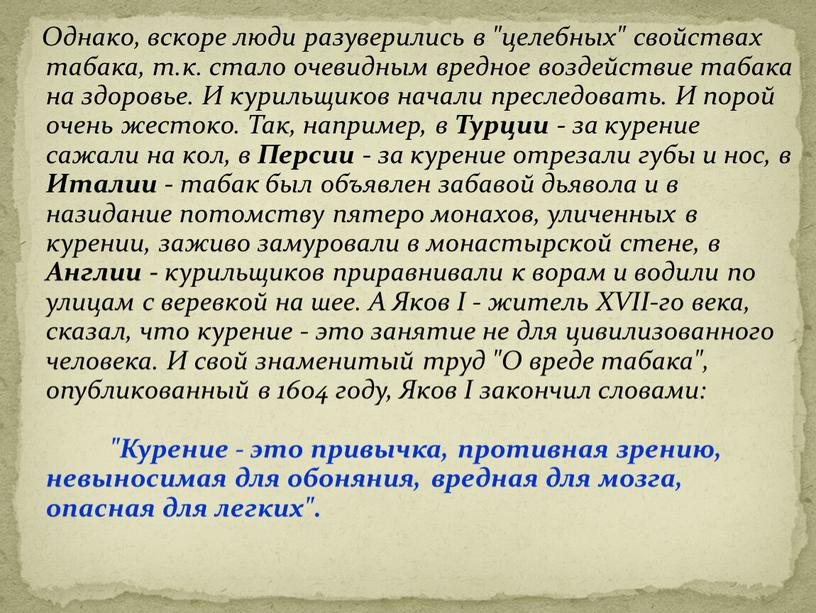 Однако, вскоре люди разуверились в "целебных" свойствах табака, т.к. стало очевидным вредное воздействие табака на здоровье. И курильщиков начали преследовать. И порой очень жестоко. Так, например, в Турции - за курение сажали на кол, в Персии - за курение отрезали губы и нос, в Италии - табак был объявлен забавой дьявола и в назидание потомству пятеро монахов, уличенных в курении, заживо замуровали в монастырской стене, в Англии - курильщиков приравнивали к ворам и водили по улицам с веревкой на шее. А Яков I - житель XVII-го века, сказал, что курение - это занятие не для цивилизованного человека. И свой знаменитый труд "О вреде табака", опубликованный в 1604 году, Яков I закончил словами:

"Курение - это привычка, противная зрению, невыносимая для обоняния, вредная для мозга, опасная для легких".